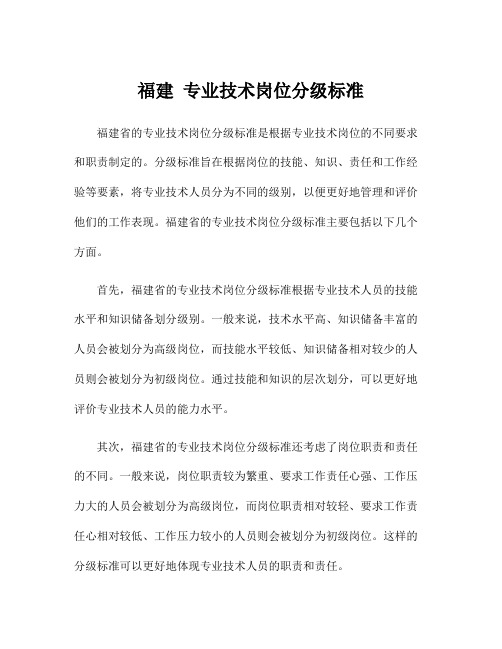 福建 专业技术岗位分级标准

福建省的专业技术岗位分级标准是根据专业技术岗位的不同要求和职责制定的。分级标准旨在根据岗位的技能、知识、责任和工作经验等要素，将专业技术人员分为不同的级别，以便更好地管理和评价他们的工作表现。福建省的专业技术岗位分级标准主要包括以下几个方面。

首先，福建省的专业技术岗位分级标准根据专业技术人员的技能水平和知识储备划分级别。一般来说，技术水平高、知识储备丰富的人员会被划分为高级岗位，而技能水平较低、知识储备相对较少的人员则会被划分为初级岗位。通过技能和知识的层次划分，可以更好地评价专业技术人员的能力水平。

其次，福建省的专业技术岗位分级标准还考虑了岗位职责和责任的不同。一般来说，岗位职责较为繁重、要求工作责任心强、工作压力大的人员会被划分为高级岗位，而岗位职责相对较轻、要求工作责任心相对较低、工作压力较小的人员则会被划分为初级岗位。这样的分级标准可以更好地体现专业技术人员的职责和责任。